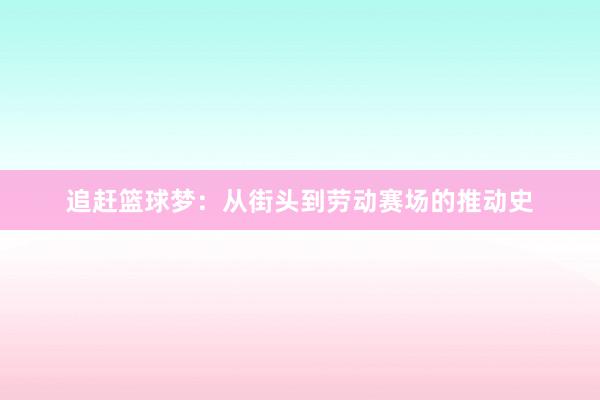 追赶篮球梦：从街头到劳动赛场的推动史